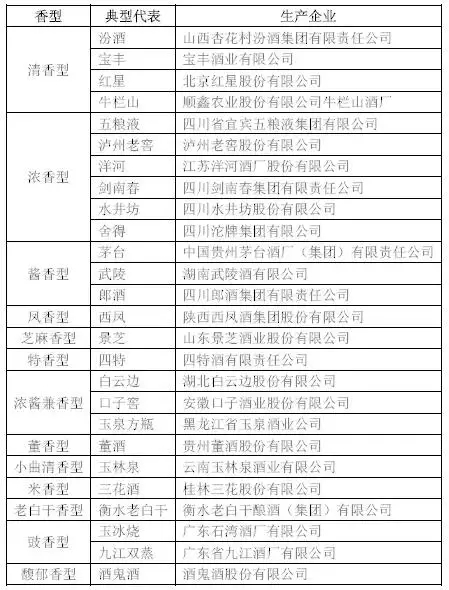 | 香型 | 典型代表 | 生产企业 |
|---|---|---|
| 清香型 | 汾酒 | 山西杏花村汾酒集团有限责任公司 |
| | 宝丰 | 宝丰酒业有限公司 |
| | 红星 | 北京红星股份有限公司 |
| | 牛栏山 | 顺鑫农业股份有限公司牛栏山酒厂 |
| 浓香型 | 五粮液 | 四川省宜宾五粮液集团有限公司 |
| | 泸州老窖 | 泸州老窖股份有限公司 |
| | 洋河 | 江苏洋河酒厂股份有限公司 |
| | 剑南春 | 四川剑南春集团有限责任公司 |
| | 水井坊 | 四川水井坊股份有限公司 |
| | 舍得 | 四川沱牌集团有限公司 |
| 酱香型 | 茅台 | 中国贵州茅台酒厂（集团）有限责任公司 |
| | 武陵 | 湖南武陵酒有限公司 |
| | 郎酒 | 四川郎酒集团有限责任公司 |
| 凤香型 | 西凤 | 陕西西凤酒集团股份有限公司 |
| 芝麻香型 | 景芝 | 山东景芝酒业股份有限公司 |
| 特香型 | 四特 | 四特酒有限责任公司 |
| 浓酱兼香型 | 白云边 | 湖北白云边股份有限公司 |
| | 口子窖 | 安徽口子酒业股份有限公司 |
| | 玉泉方瓶 | 黑龙江省玉泉酒业公司 |
| 董香型 | 董酒 | 贵州董酒股份有限公司 |
| 小曲清香型 | 玉林泉 | 云南玉林泉酒业有限公司 |
| 米香型 | 三花酒 | 桂林三花股份有限公司 |
| 老白干香型 | 衡水老白干 | 衡水老白干酿酒（集团）有限公司 |
| 豉香型 | 玉冰烧 | 广东石湾酒厂有限公司 |
| | 九江双蒸 | 广东省九江酒厂有限公司 |
| 馥郁香型 | 酒鬼酒 | 酒鬼酒股份有限公司 |